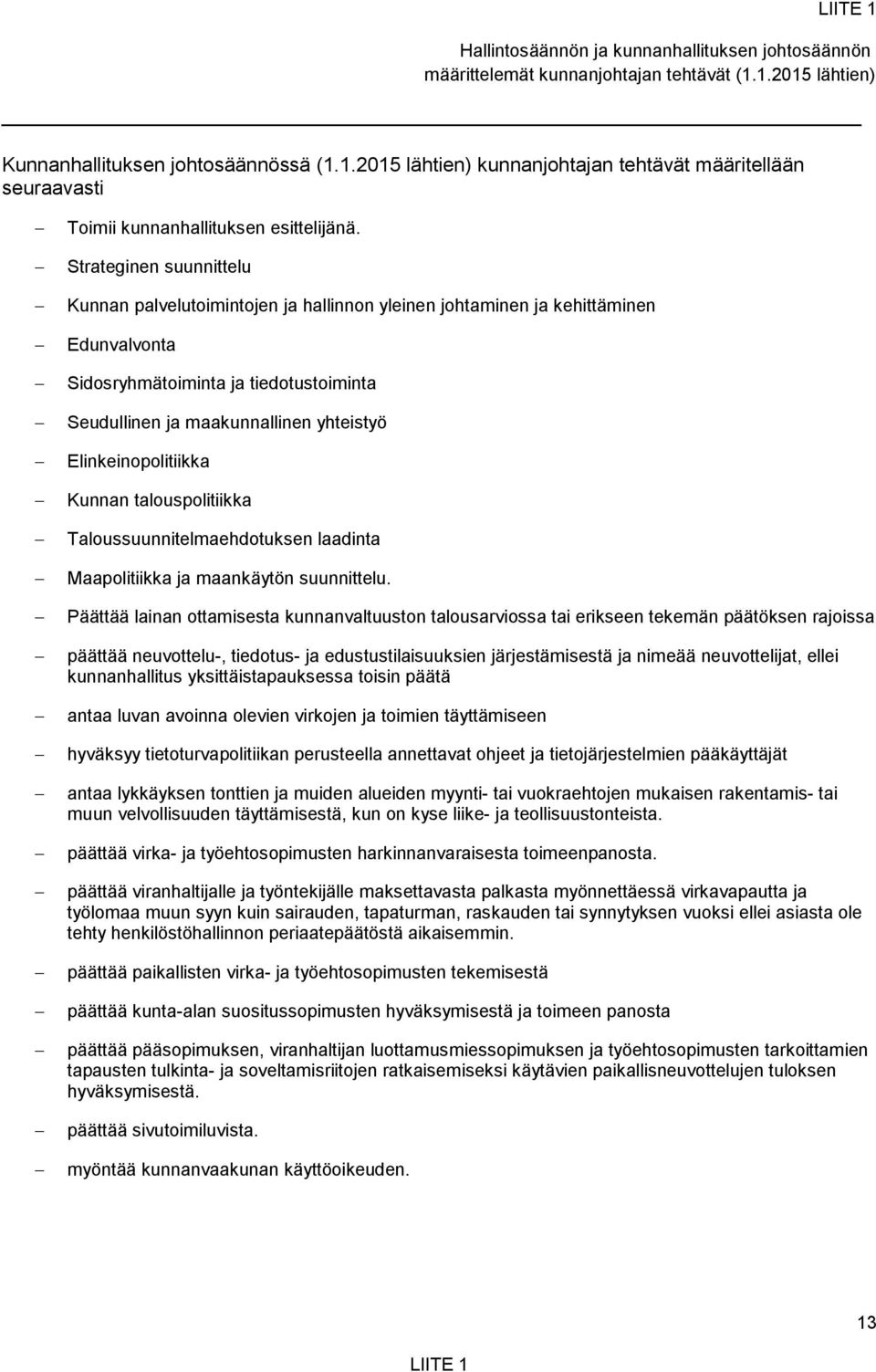 LIITE 1

Hallintosäännön ja kunnanhallituksen johtosäännön määrittelemät kunnanjohtajan tehtävät (1.1.2015 lähtien)

Kunnanhallituksen johtosäännössä (1.1.2015 lähtien) kunnanjohtajan tehtävät määritellään seuraavasti

– Toimii kunnanhallituksen esittelijänä.

– Strateginen suunnittelu

– Kunnan palvelutoimintojen ja hallinnon yleinen johtaminen ja kehittäminen

– Edunvalvonta

– Sidosryhmätoiminta ja tiedotustoiminta

– Seudullinen ja maakunnallinen yhteistyö

– Elinkeinopolitiikka

– Kunnan talouspolitiikka

– Taloussuunnitelmaehdotuksen laadinta

– Maapolitiikka ja maankäytön suunnittelu.

– Päättää lainan ottamisesta kunnanvaltuuston talousarviossa tai erikseen tekemän päätöksen rajoissa

– päättää neuvottelu-, tiedotus- ja edustustilaisuuksien järjestämisestä ja nimeää neuvottelijat, ellei kunnanhallitus yksittäistapauksessa toisin päätä

– antaa luvan avoinna olevien virkojen ja toimien täyttämiseen

– hyväksyy tietoturvapolitiikan perusteella annettavat ohjeet ja tietojärjestelmien pääkäyttäjät

– antaa lykkäyksen tonttien ja muiden alueiden myynti- tai vuokraehtojen mukaisen rakentamis- tai muun velvollisuuden täyttämisestä, kun on kyse liike- ja teollisuustonteista.

– päättää virka- ja työehtosopimusten harkinnanvaraisesta toimeenpanosta.

– päättää viranhaltijalle ja työntekijälle maksettavasta palkasta myönnettäessä virkavapautta ja työlomaa muun syyn kuin sairauden, tapaturman, raskauden tai synnytyksen vuoksi ellei asiasta ole tehty henkilöstöhallinnon periaatepäätöstä aikaisemmin.

– päättää paikallisten virka- ja työehtosopimusten tekemisestä

– päättää kunta-alan suositussopimusten hyväksymisestä ja toimeen panosta

– päättää pääsopimuksen, viranhaltijan luottamusmiessopimuksen ja työehtosopimusten tarkoittamien tapausten tulkinta- ja soveltamisriitojen ratkaisemiseksi käytävien paikallisneuvottelujen tuloksen hyväksymisestä.

– päättää sivutoimiluvista.

– myöntää kunnanvaakunan käyttöoikeuden.

13

LIITE 1